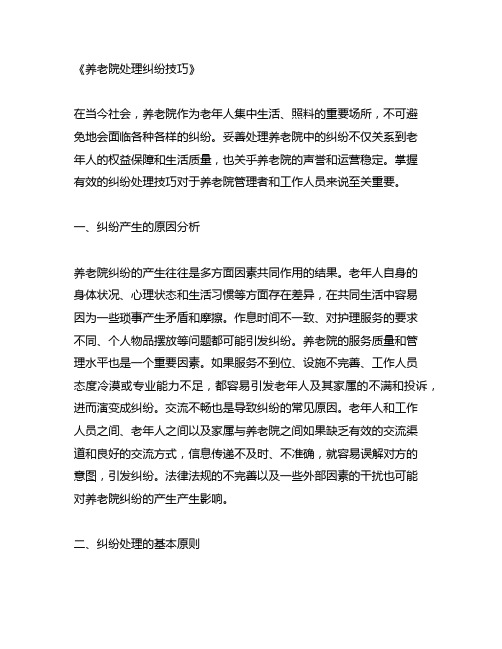 《养老院处理纠纷技巧》

在当今社会，养老院作为老年人集中生活、照料的重要场所，不可避免地会面临各种各样的纠纷。妥善处理养老院中的纠纷不仅关系到老年人的权益保障和生活质量，也关乎养老院的声誉和运营稳定。掌握有效的纠纷处理技巧对于养老院管理者和工作人员来说至关重要。

一、纠纷产生的原因分析

养老院纠纷的产生往往是多方面因素共同作用的结果。老年人自身的身体状况、心理状态和生活习惯等方面存在差异，在共同生活中容易因为一些琐事产生矛盾和摩擦。作息时间不一致、对护理服务的要求不同、个人物品摆放等问题都可能引发纠纷。养老院的服务质量和管理水平也是一个重要因素。如果服务不到位、设施不完善、工作人员态度冷漠或专业能力不足，都容易引发老年人及其家属的不满和投诉，进而演变成纠纷。交流不畅也是导致纠纷的常见原因。老年人和工作人员之间、老年人之间以及家属与养老院之间如果缺乏有效的交流渠道和良好的交流方式，信息传递不及时、不准确，就容易误解对方的意图，引发纠纷。法律法规的不完善以及一些外部因素的干扰也可能对养老院纠纷的产生产生影响。

二、纠纷处理的基本原则